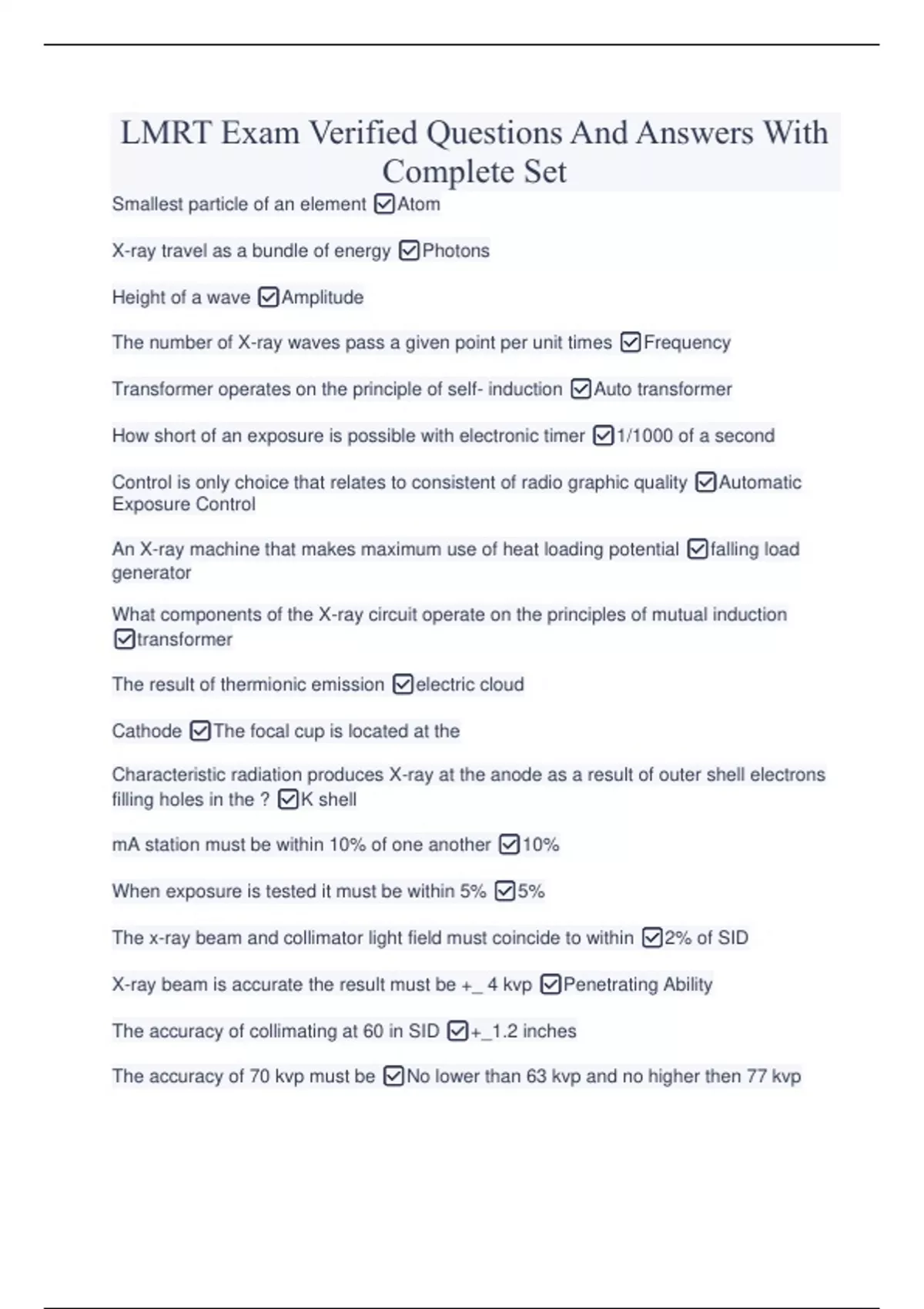 LMRT Exam Verified Questions And Answers With Complete Set

Smallest particle of an element ☑Atom

X-ray travel as a bundle of energy ☑Photons

Height of a wave ☑Amplitude

The number of X-ray waves pass a given point per unit times ☑Frequency

Transformer operates on the principle of self- induction ☑Auto transformer

How short of an exposure is possible with electronic timer ☑1/1000 of a second

Control is only choice that relates to consistent of radio graphic quality ☑Automatic Exposure Control

An X-ray machine that makes maximum use of heat loading potential ☑falling load generator

What components of the X-ray circuit operate on the principles of mutual induction ☑transformer

The result of thermionic emission ☑electric cloud

Cathode ☑The focal cup is located at the

Characteristic radiation produces X-ray at the anode as a result of outer shell electrons filling holes in the ? ☑K shell

mA station must be within 10% of one another ☑10%

When exposure is tested it must be within 5% ☑5%

The x-ray beam and collimator light field must coincide to within ☑2% of SID

X-ray beam is accurate the result must be +_ 4 kvp ☑Penetrating Ability

The accuracy of collimating at 60 in SID ☑+_1.2 inches

The accuracy of 70 kvp must be ☑No lower than 63 kvp and no higher then 77 kvp